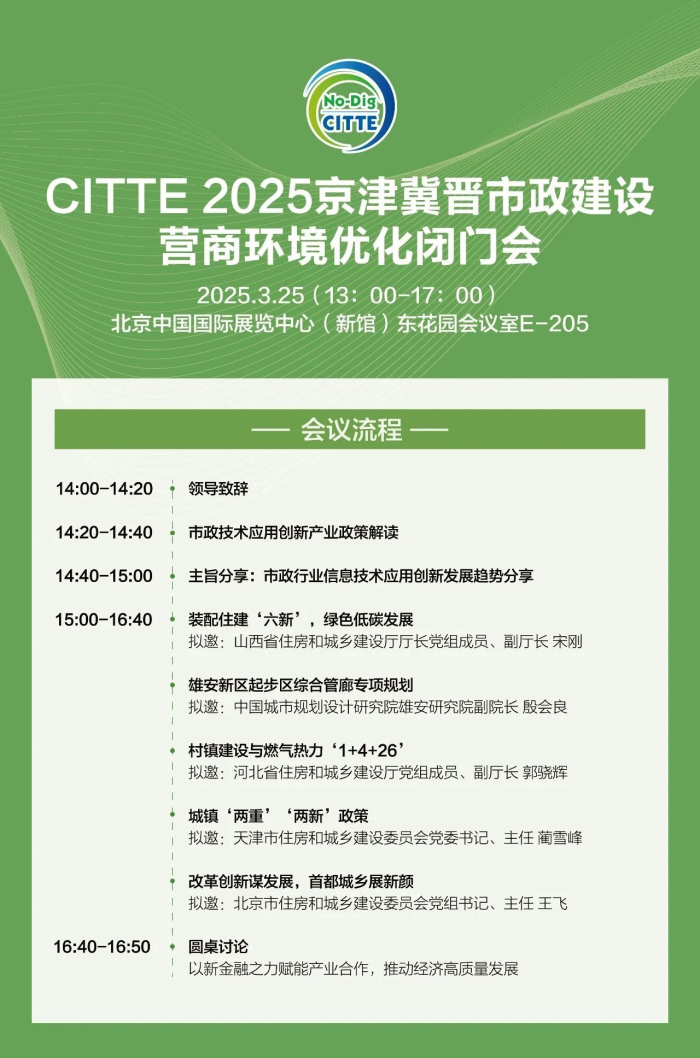 No-Dig
CITTE

CITTE 2025京津冀晋市政建设
营商环境优化闭门会

2025.3.25（13：00-17：00）
北京中国国际展览中心（新馆）东花园会议室E-205

— 会议流程 —

14:00-14:20 领导致辞

14:20-14:40 市政技术应用创新产业政策解读

14:40-15:00 主旨分享：市政行业信息技术应用创新发展趋势分享

15:00-16:40 装配住建‘六新’，绿色低碳发展
拟邀：山西省住房和城乡建设厅厅长党组成员、副厅长 宋刚

雄安新区起步区综合管廊专项规划
拟邀：中国城市规划设计研究院雄安研究院副院长 殷会良

村镇建设与燃气热力‘1+4+26’
拟邀：河北省住房和城乡建设厅党组成员、副厅长 郭晓辉

城镇‘两重’‘两新’政策
拟邀：天津市住房和城乡建设委员会党委书记、主任 蔺雪峰

改革创新谋发展，首都城乡展新颜
拟邀：北京市住房和城乡建设委员会党组书记、主任 王飞

16:40-16:50 圆桌讨论
以新金融之力赋能产业合作，推动经济高质量发展